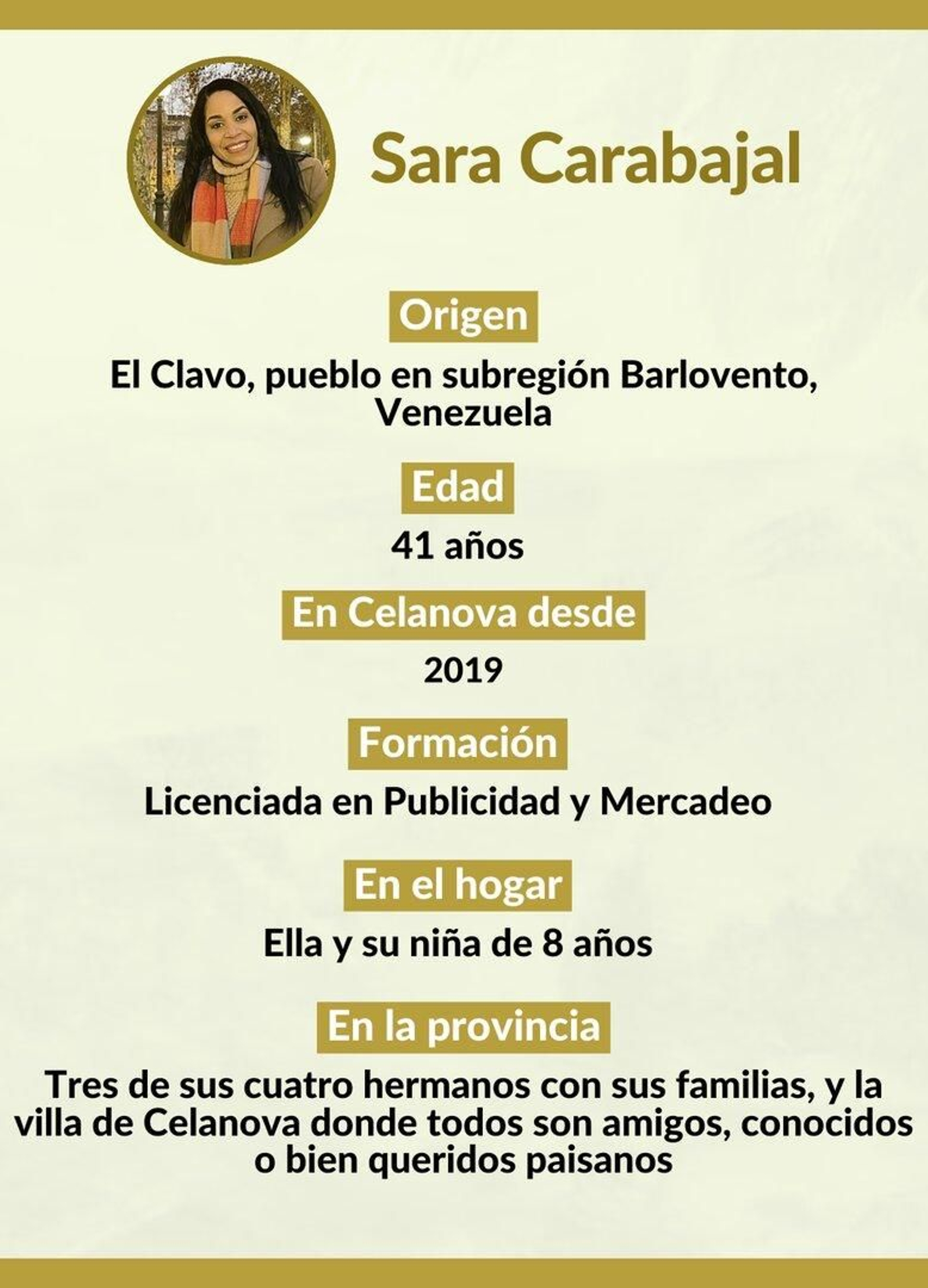 Sara Carabajal

Origen

El Clavo, pueblo en subregión Barlovento, Venezuela

Edad

41 años

En Celanova desde

2019

Formación

Licenciada en Publicidad y Mercadeo

En el hogar

Ella y su niña de 8 años

En la provincia

Tres de sus cuatro hermanos con sus familias, y la villa de Celanova donde todos son amigos, conocidos o bien queridos paisanos